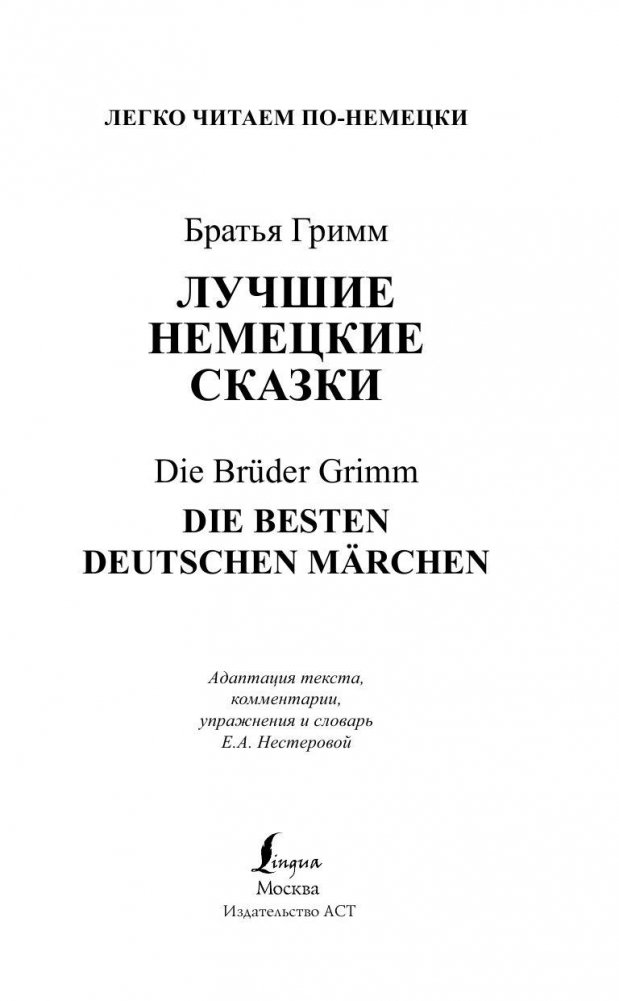 ЛЕГКО ЧИТАЕМ ПО-НЕМЕЦКИ

Братья Гримм

ЛУЧШИЕ НЕМЕЦКИЕ СКАЗКИ

Die Brüder Grimm

DIE BESTEN DEUTSCHEN MÄRCHEN

Адаптация текста, комментарии, упражнения и словарь Е.А. Нестеровой

Lingua
Москва
Издательство АСТ